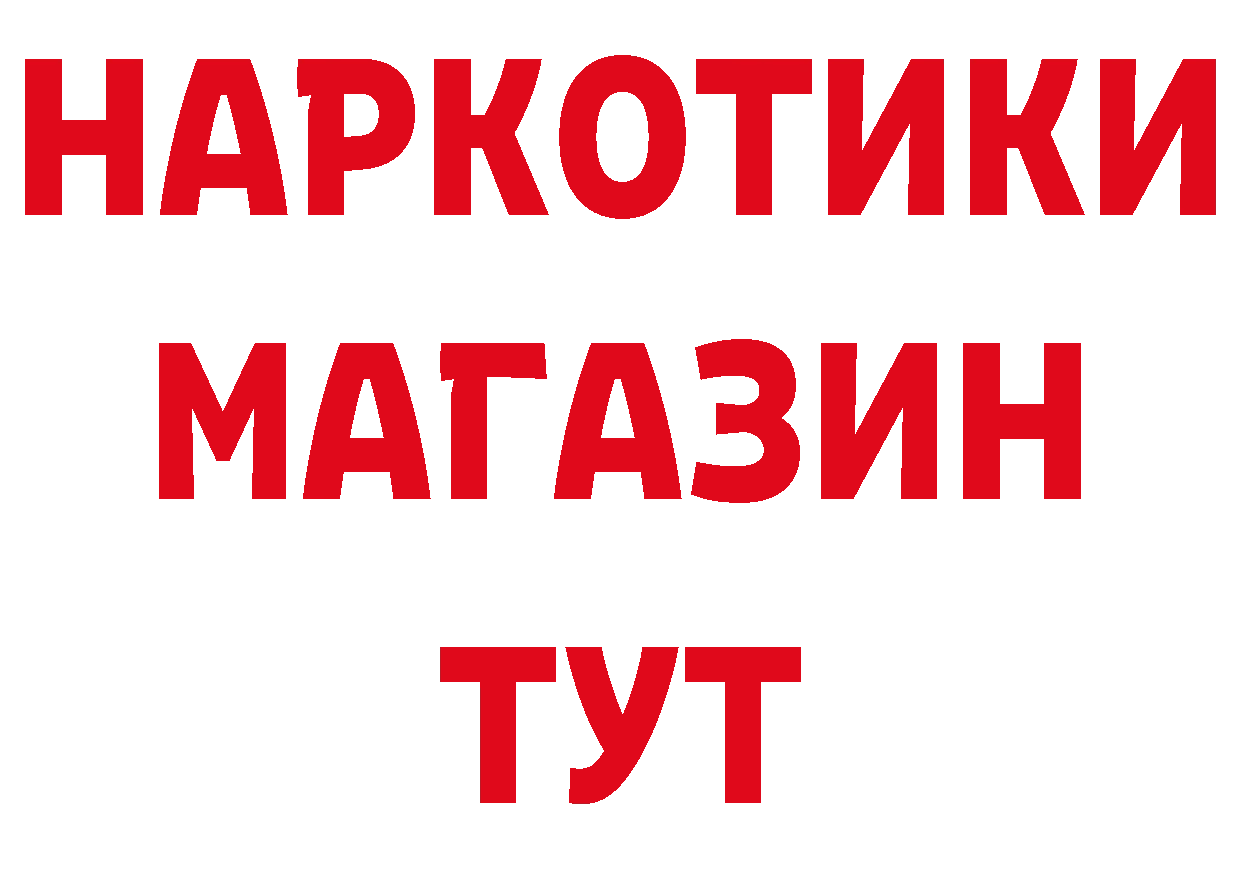 НАРКОТИКИ
МАГАЗИН
ТУТ